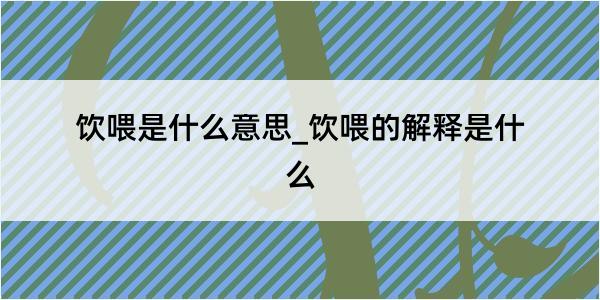 饮喂是什么意思_饮喂的解释是什么